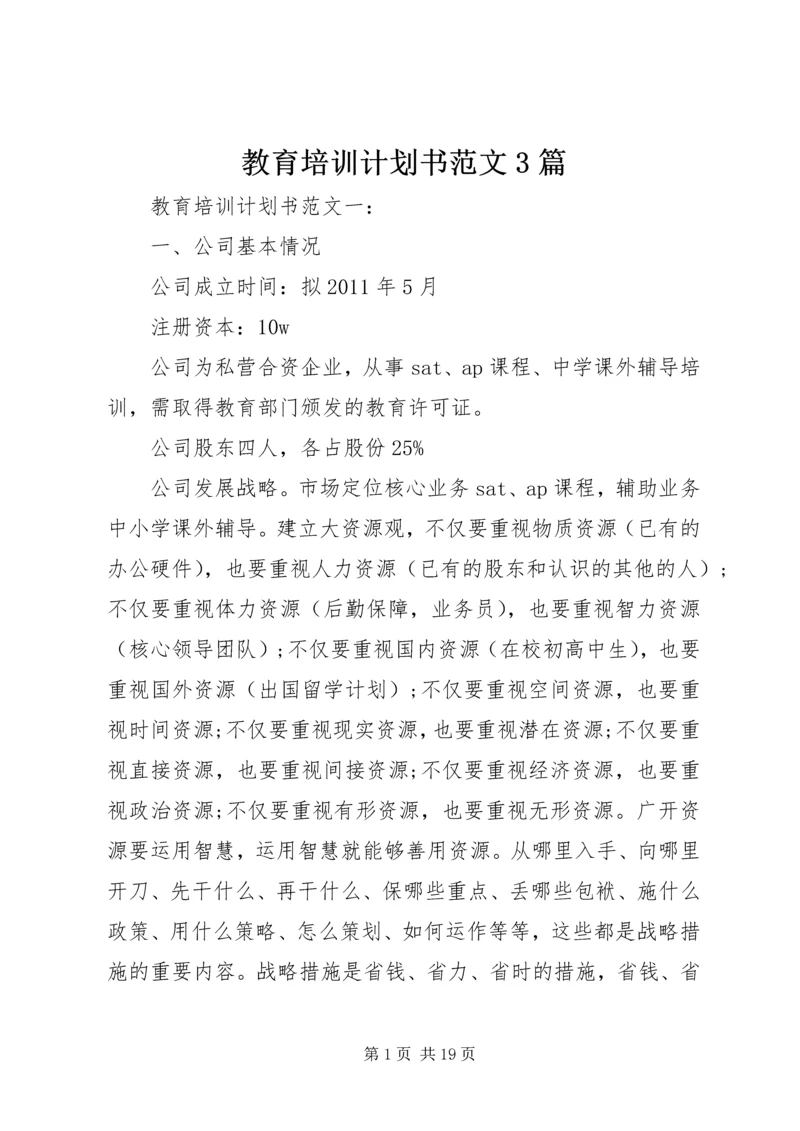 教育培训计划书范文3篇

教育培训计划书范文一：

一、公司基本情况

公司成立时间：拟2011年5月

注册资本：10w

公司为私营合资企业，从事sat、ap课程、中学课外辅导培训，需取得教育部门颁发的教育许可证。

公司股东四人，各占股份25%

公司发展战略。市场定位核心业务sat、ap课程，辅助业务中小学课外辅导。建立大资源观，不仅要重视物质资源（已有的办公硬件），也要重视人力资源（已有的股东和认识的其他的人）；不仅要重视体力资源（后勤保障，业务员），也要重视智力资源（核心领导团队）；不仅要重视国内资源（在校初高中生），也要重视国外资源（出国留学计划）；不仅要重视空间资源，也要重视时间资源;不仅要重视现实资源，也要重视潜在资源;不仅要重视直接资源，也要重视间接资源;不仅要重视经济资源，也要重视政治资源;不仅要重视有形资源，也要重视无形资源。广开资源要运用智慧，运用智慧就能够善用资源。从哪里入手、向哪里开刀、先干什么、再干什么、保哪些重点、丢哪些包袱、施什么政策、用什么策略、怎么策划、如何运作等等，这些都是战略措施的重要内容。战略措施是省钱、省力、省时的措施，省钱、省

第1页 共19页